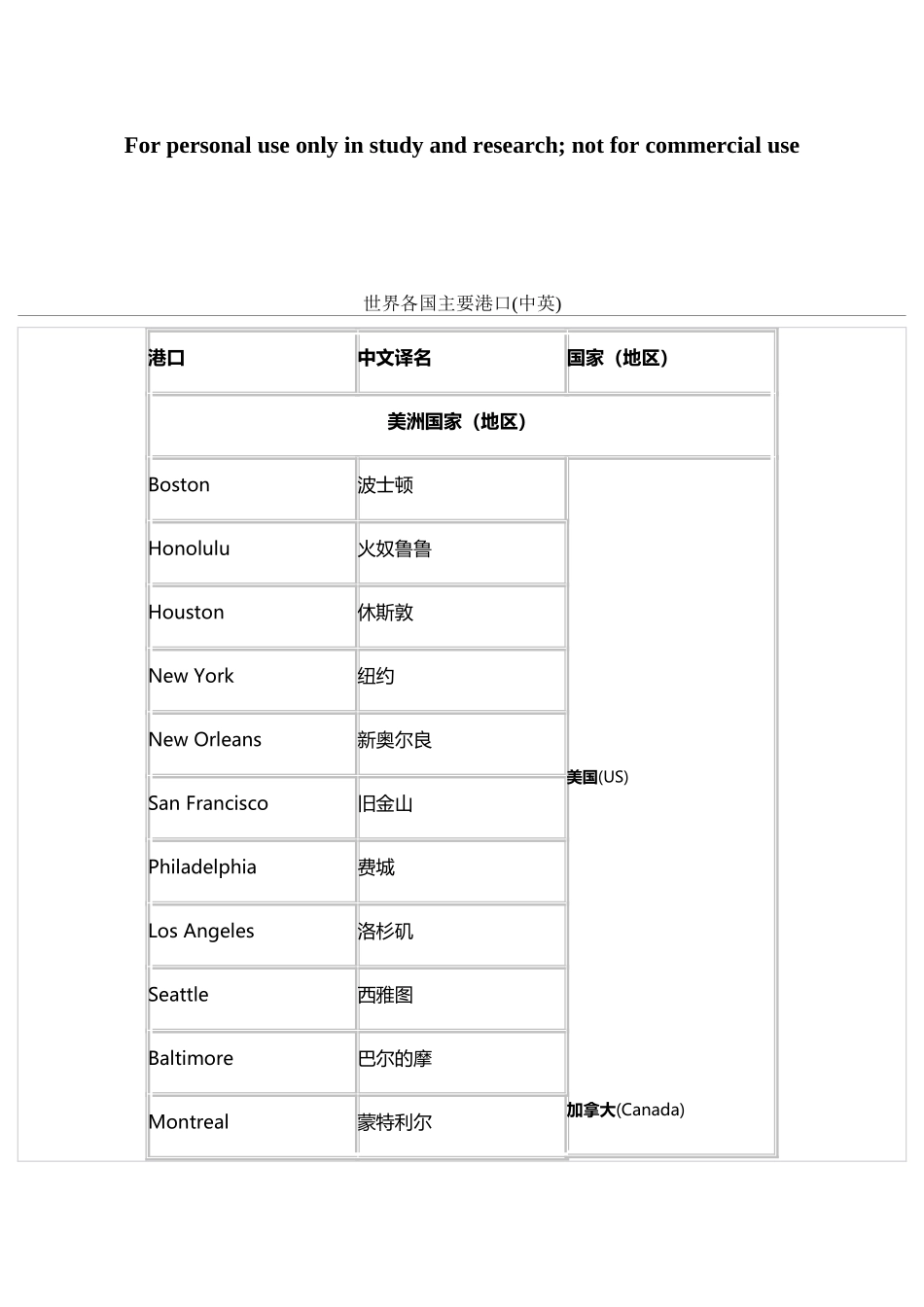 For personal use only in study and research; not for commercial use

世界各国主要港口(中英)

| 港口 | 中文译名 | 国家（地区） |
|---|---|---|
| 美洲国家（地区） | | |
| Boston | 波士顿 | 美国(US) |
| Honolulu | 火奴鲁鲁 | |
| Houston | 休斯敦 | |
| New York | 纽约 | |
| New Orleans | 新奥尔良 | |
| San Francisco | 旧金山 | |
| Philadelphia | 费城 | |
| Los Angeles | 洛杉矶 | |
| Seattle | 西雅图 | |
| Baltimore | 巴尔的摩 | |
| Montreal | 蒙特利尔 | 加拿大(Canada) |